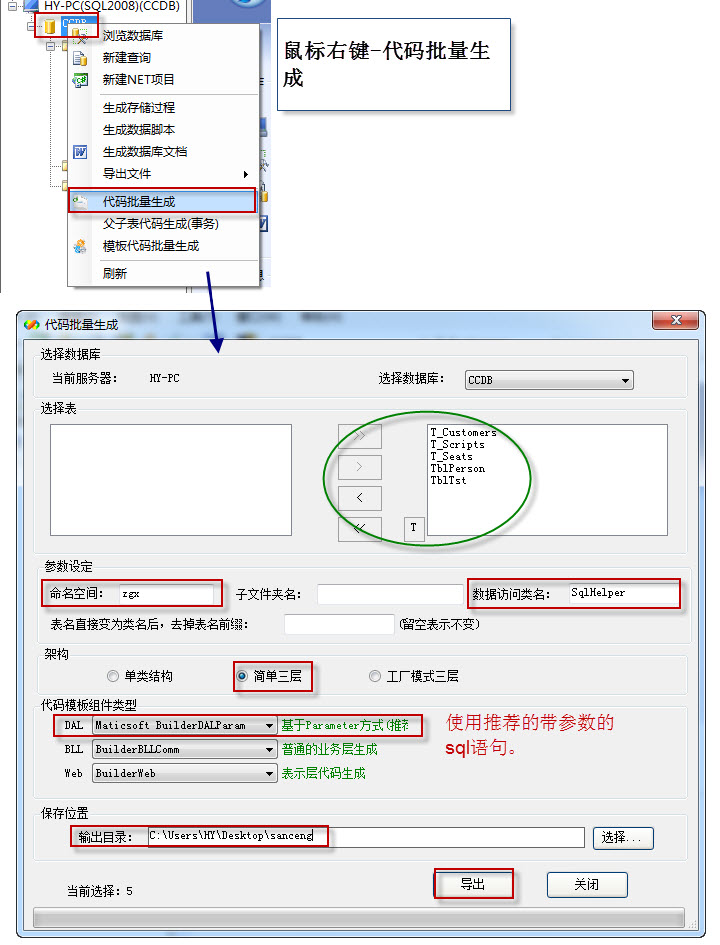 HY-PC(SQL2008)(CCDB)
CCDB

浏览数据库
新建查询
新建NET项目
生成存储过程
生成数据脚本
生成数据库文档
导出文件
代码批量生成
父子表代码生成(事务)
模板代码批量生成
刷新

鼠标右键-代码批量生成

代码批量生成

选择数据库
当前服务器: HY-PC
选择数据库: CCDB

选择表
>>
>
<
<<
T
T_Customers
T_Scripts
T_Seats
TblPerson
TblTst

参数设定
命名空间: zgx
子文件夹名:
数据访问类名: SqlHelper
表名直接变为类名后，去掉表名前缀:
(留空表示不变)

架构
单类结构
简单三层
工厂模式三层

代码模板组件类型
DAL Maticsoft BuilderDALParam 基于Parameter方式(推荐
BLL BuilderBLLComm 普通的业务层生成
Web BuilderWeb 表示层代码生成

使用推荐的带参数的sql语句。

保存位置
输出目录: C:\Users\HY\Desktop\sanceng
选择...

当前选择: 5
导出
关闭